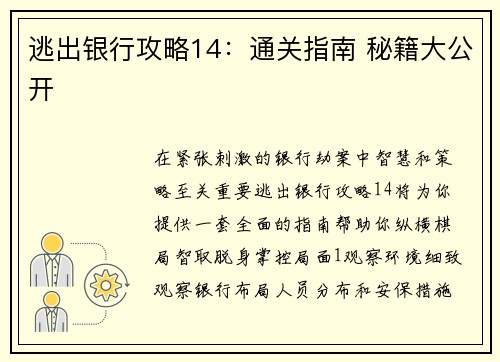 逃出银行攻略14：通关指南 秘籍大公开

在紧张刺激的银行劫案中智慧和策略至关重要逃出银行攻略14将为你提供一套全面的指南帮助你纵横棋局智取脱身掌控局面1观察环境细致观察银行布局人员分布和安保措施